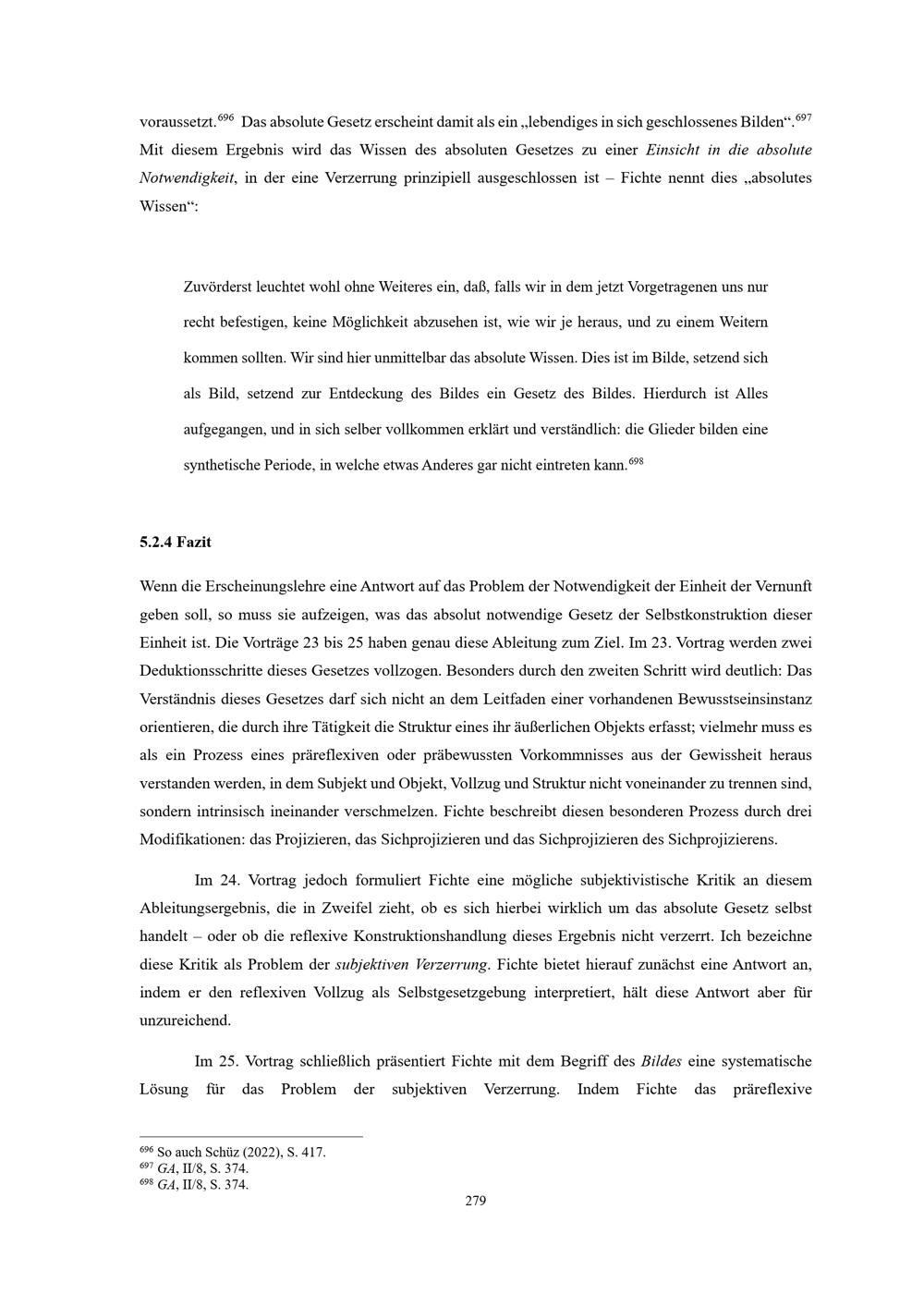 voraussetzt.$^{696}$ Das absolute Gesetz erscheint damit als ein „lebendiges in sich geschlossenes Bilden“.$^{697}$ Mit diesem Ergebnis wird das Wissen des absoluten Gesetzes zu einer Einsicht in die absolute Notwendigkeit, in der eine Verzerrung prinzipiell ausgeschlossen ist – Fichte nennt dies „absolutes Wissen“:

Zuvörderst leuchtet wohl ohne Weiteres ein, daß, falls wir in dem jetzt Vorgetragenen uns nur recht befestigen, keine Möglichkeit abzusehen ist, wie wir je heraus, und zu einem Weitern kommen sollten. Wir sind hier unmittelbar das absolute Wissen. Dies ist im Bilde, setzend sich als Bild, setzend zur Entdeckung des Bildes ein Gesetz des Bildes. Hierdurch ist Alles aufgegangen, und in sich selber vollkommen erklärt und verständlich: die Glieder bilden eine synthetische Periode, in welche etwas Anderes gar nicht eintreten kann.$^{698}$

5.2.4 Fazit

Wenn die Erscheinungslehre eine Antwort auf das Problem der Notwendigkeit der Einheit der Vernunft geben soll, so muss sie aufzeigen, was das absolut notwendige Gesetz der Selbstkonstruktion dieser Einheit ist. Die Vorträge 23 bis 25 haben genau diese Ableitung zum Ziel. Im 23. Vortrag werden zwei Deduktionsschritte dieses Gesetzes vollzogen. Besonders durch den zweiten Schritt wird deutlich: Das Verständnis dieses Gesetzes darf sich nicht an dem Leitfaden einer vorhandenen Bewusstseinsinstanz orientieren, die durch ihre Tätigkeit die Struktur eines ihr äußerlichen Objekts erfasst; vielmehr muss es als ein Prozess eines präreflexiven oder präbewussten Vorkommnisses aus der Gewissheit heraus verstanden werden, in dem Subjekt und Objekt, Vollzug und Struktur nicht voneinander zu trennen sind, sondern intrinsisch ineinander verschmelzen. Fichte beschreibt diesen besonderen Prozess durch drei Modifikationen: das Projizieren, das Sichprojizieren und das Sichprojizieren des Sichprojizierens.

Im 24. Vortrag jedoch formuliert Fichte eine mögliche subjektivistische Kritik an diesem Ableitungsergebnis, die in Zweifel zieht, ob es sich hierbei wirklich um das absolute Gesetz selbst handelt – oder ob die reflexive Konstruktionshandlung dieses Ergebnis nicht verzerrt. Ich bezeichne diese Kritik als Problem der subjektiven Verzerrung. Fichte bietet hierauf zunächst eine Antwort an, indem er den reflexiven Vollzug als Selbstgesetzgebung interpretiert, hält diese Antwort aber für unzureichend.

Im 25. Vortrag schließlich präsentiert Fichte mit dem Begriff des Bildes eine systematische Lösung für das Problem der subjektiven Verzerrung. Indem Fichte das präreflexive

$^{696}$ So auch Schüz (2022), S. 417.
$^{697}$ GA, II/8, S. 374.
$^{698}$ GA, II/8, S. 374.

279